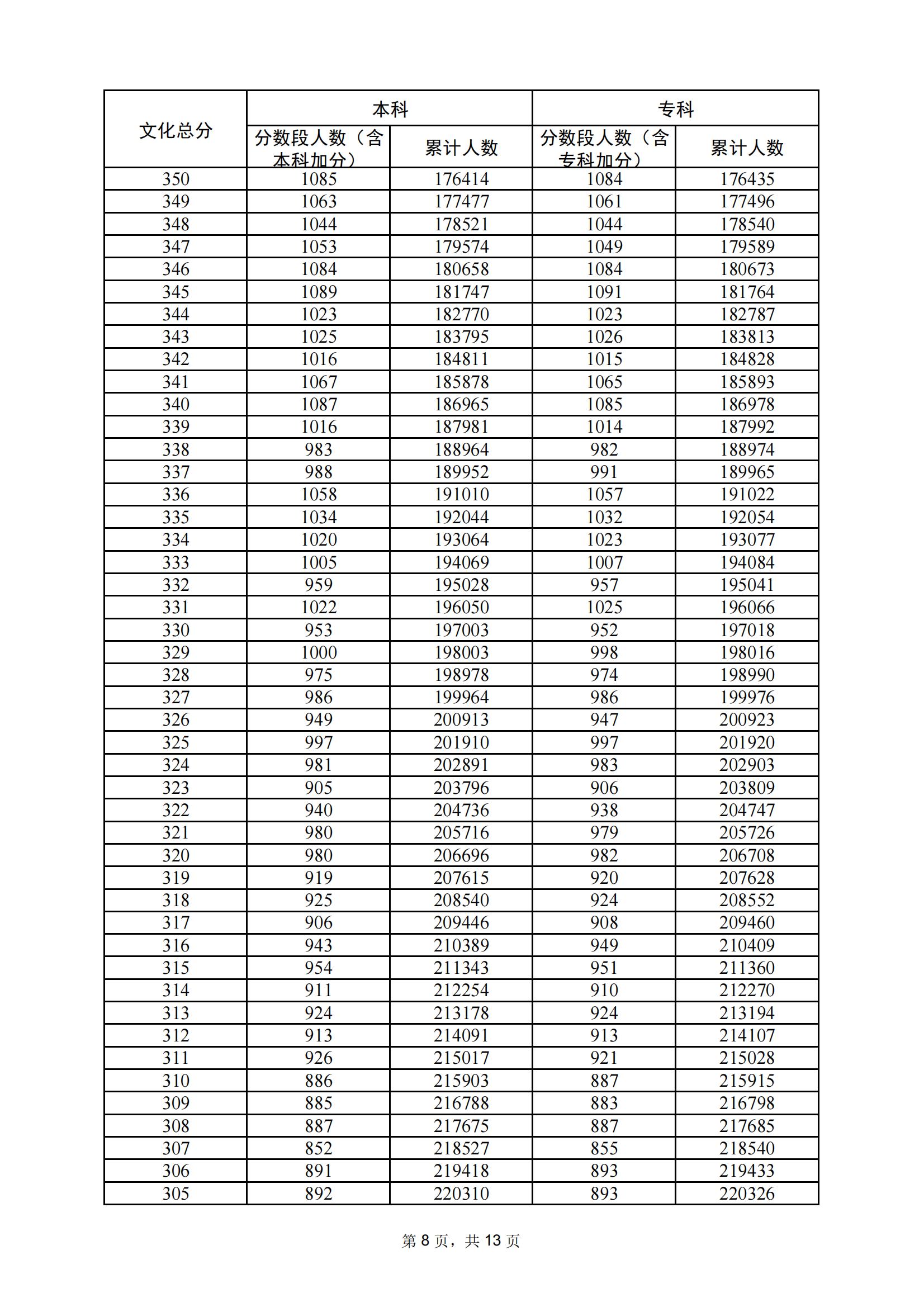 | 文化总分 | 本科 | | 专科 | |
|---|---|---|---|---|
| | 分数段人数（含本科加分） | 累计人数 | 分数段人数（含专科加分） | 累计人数 |
| 350 | 1085 | 176414 | 1084 | 176435 |
| 349 | 1063 | 177477 | 1061 | 177496 |
| 348 | 1044 | 178521 | 1044 | 178540 |
| 347 | 1053 | 179574 | 1049 | 179589 |
| 346 | 1084 | 180658 | 1084 | 180673 |
| 345 | 1089 | 181747 | 1091 | 181764 |
| 344 | 1023 | 182770 | 1023 | 182787 |
| 343 | 1025 | 183795 | 1026 | 183813 |
| 342 | 1016 | 184811 | 1015 | 184828 |
| 341 | 1067 | 185878 | 1065 | 185893 |
| 340 | 1087 | 186965 | 1085 | 186978 |
| 339 | 1016 | 187981 | 1014 | 187992 |
| 338 | 983 | 188964 | 982 | 188974 |
| 337 | 988 | 189952 | 991 | 189965 |
| 336 | 1058 | 191010 | 1057 | 191022 |
| 335 | 1034 | 192044 | 1032 | 192054 |
| 334 | 1020 | 193064 | 1023 | 193077 |
| 333 | 1005 | 194069 | 1007 | 194084 |
| 332 | 959 | 195028 | 957 | 195041 |
| 331 | 1022 | 196050 | 1025 | 196066 |
| 330 | 953 | 197003 | 952 | 197018 |
| 329 | 1000 | 198003 | 998 | 198016 |
| 328 | 975 | 198978 | 974 | 198990 |
| 327 | 986 | 199964 | 986 | 199976 |
| 326 | 949 | 200913 | 947 | 200923 |
| 325 | 997 | 201910 | 997 | 201920 |
| 324 | 981 | 202891 | 983 | 202903 |
| 323 | 905 | 203796 | 906 | 203809 |
| 322 | 940 | 204736 | 938 | 204747 |
| 321 | 980 | 205716 | 979 | 205726 |
| 320 | 980 | 206696 | 982 | 206708 |
| 319 | 919 | 207615 | 920 | 207628 |
| 318 | 925 | 208540 | 924 | 208552 |
| 317 | 906 | 209446 | 908 | 209460 |
| 316 | 943 | 210389 | 949 | 210409 |
| 315 | 954 | 211343 | 951 | 211360 |
| 314 | 911 | 212254 | 910 | 212270 |
| 313 | 924 | 213178 | 924 | 213194 |
| 312 | 913 | 214091 | 913 | 214107 |
| 311 | 926 | 215017 | 921 | 215028 |
| 310 | 886 | 215903 | 887 | 215915 |
| 309 | 885 | 216788 | 883 | 216798 |
| 308 | 887 | 217675 | 887 | 217685 |
| 307 | 852 | 218527 | 855 | 218540 |
| 306 | 891 | 219418 | 893 | 219433 |
| 305 | 892 | 220310 | 893 | 220326 |

第 8 页，共 13 页